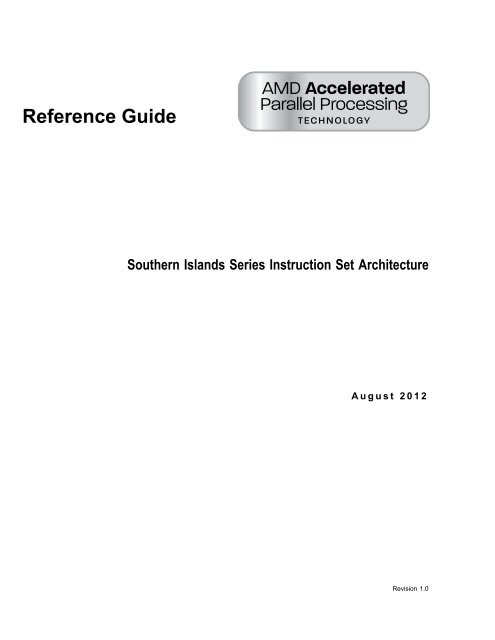 Reference Guide

AMD Accelerated Parallel Processing TECHNOLOGY

Southern Islands Series Instruction Set Architecture

August 2012

Revision 1.0